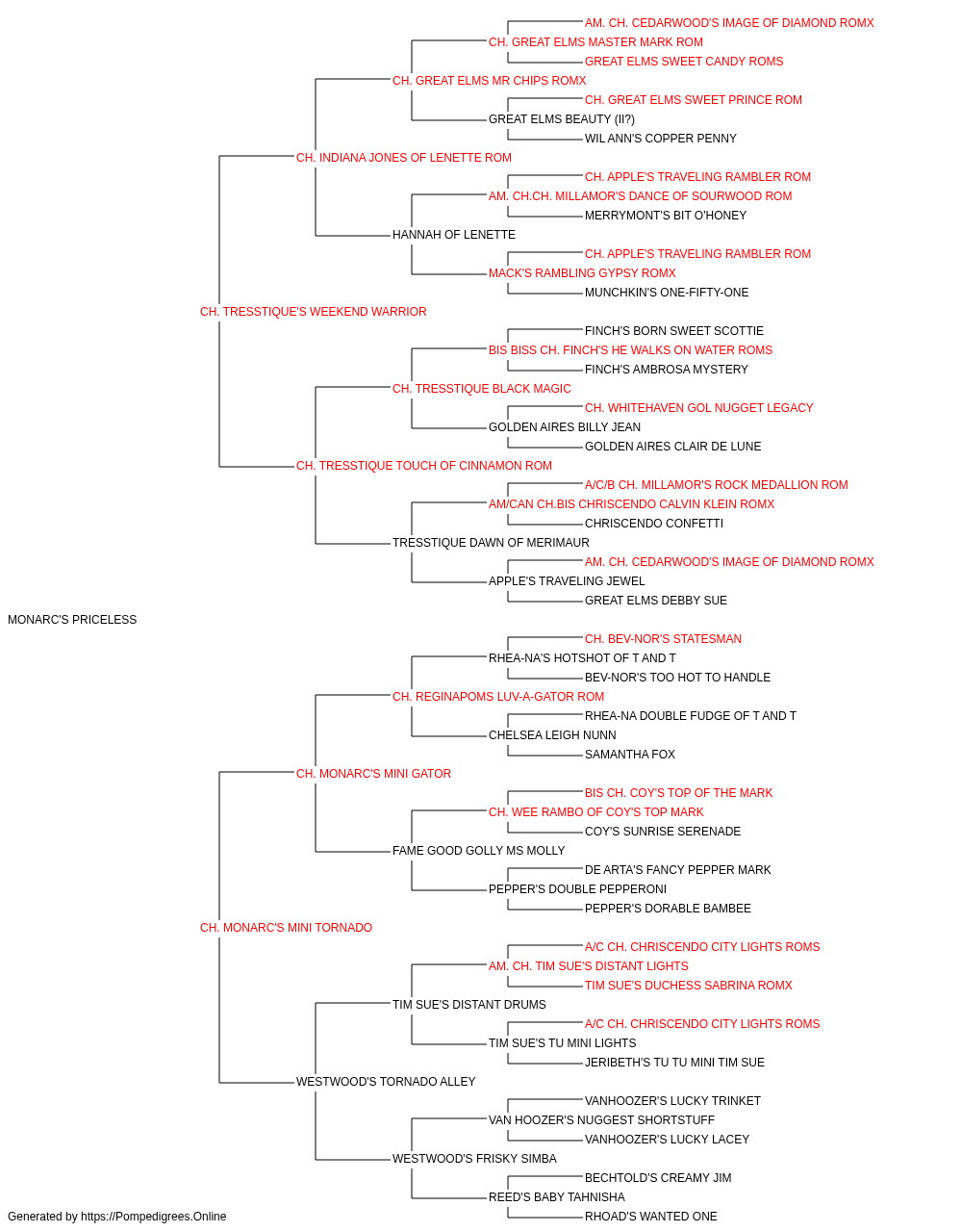 AM. CH. CEDARWOOD'S IMAGE OF DIAMOND ROMX
CH. GREAT ELMS MASTER MARK ROM
GREAT ELMS SWEET CANDY ROMS
CH. GREAT ELMS MR CHIPS ROMX
CH. GREAT ELMS SWEET PRINCE ROM
GREAT ELMS BEAUTY (II?)
WIL ANN'S COPPER PENNY
CH. INDIANA JONES OF LENETTE ROM
CH. APPLE'S TRAVELING RAMBLER ROM
AM. CH.CH. MILLAMOR'S DANCE OF SOURWOOD ROM
MERRYMONT'S BIT O'HONEY
HANNAH OF LENETTE
CH. APPLE'S TRAVELING RAMBLER ROM
MACK'S RAMBLING GYPSY ROMX
MUNCHKIN'S ONE-FIFTY-ONE
CH. TRESSTIQUE'S WEEKEND WARRIOR
FINCH'S BORN SWEET SCOTTIE
BIS BISS CH. FINCH'S HE WALKS ON WATER ROMS
FINCH'S AMBROSA MYSTERY
CH. TRESSTIQUE BLACK MAGIC
CH. WHITEHAVEN GOL NUGGET LEGACY
GOLDEN AIRES BILLY JEAN
GOLDEN AIRES CLAIR DE LUNE
CH. TRESSTIQUE TOUCH OF CINNAMON ROM
A/C/B CH. MILLAMOR'S ROCK MEDALLION ROM
AM/CAN CH.BIS CHRISCENDO CALVIN KLEIN ROMX
CHRISCENDO CONFETTI
TRESSTIQUE DAWN OF MERIMAUR
AM. CH. CEDARWOOD'S IMAGE OF DIAMOND ROMX
APPLE'S TRAVELING JEWEL
GREAT ELMS DEBBY SUE
MONARC'S PRICELESS
CH. BEV-NOR'S STATESMAN
RHEA-NA'S HOTSHOT OF T AND T
BEV-NOR'S TOO HOT TO HANDLE
CH. REGINAPOMS LUV-A-GATOR ROM
RHEA-NA DOUBLE FUDGE OF T AND T
CHELSEA LEIGH NUNN
SAMANTHA FOX
CH. MONARC'S MINI GATOR
BIS CH. COY'S TOP OF THE MARK
CH. WEE RAMBO OF COY'S TOP MARK
COY'S SUNRISE SERENADE
FAME GOOD GOLLY MS MOLLY
DE ARTA'S FANCY PEPPER MARK
PEPPER'S DOUBLE PEPPERONI
PEPPER'S DORABLE BAMBEE
CH. MONARC'S MINI TORNADO
A/C CH. CHRISCENDO CITY LIGHTS ROMS
AM. CH. TIM SUE'S DISTANT LIGHTS
TIM SUE'S DUCHESS SABRINA ROMX
TIM SUE'S DISTANT DRUMS
A/C CH. CHRISCENDO CITY LIGHTS ROMS
TIM SUE'S TU MINI LIGHTS
JERIBETH'S TU TU MINI TIM SUE
WESTWOOD'S TORNADO ALLEY
VANHOOZER'S LUCKY TRINKET
VAN HOOZER'S NUGGEST SHORTSTUFF
VANHOOZER'S LUCKY LACEY
WESTWOOD'S FRISKY SIMBA
BECHTOLD'S CREAMY JIM
REED'S BABY TAHNISHA
RHOAD'S WANTED ONE
Generated by https://Pompedigrees.Online